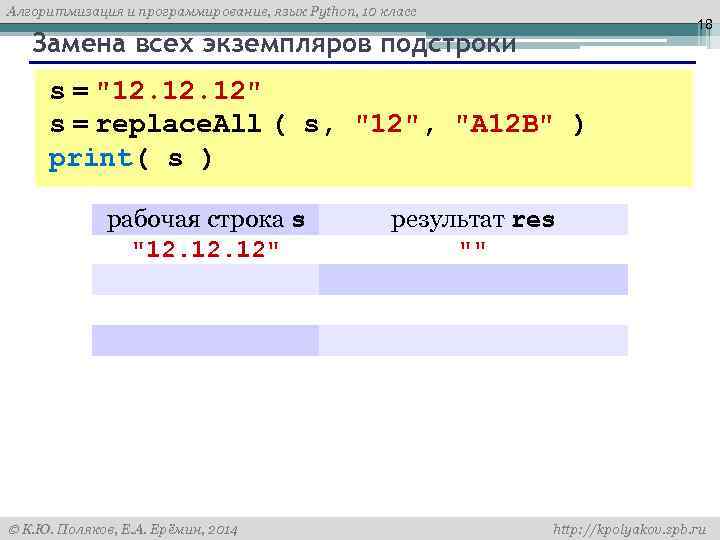 Алгоритмизация и программирование, язык Python, 10 класс

18

Замена всех экземпляров подстроки

s = "12.12.12"
s = replaceAll ( s, "12", "A12B" )
print( s )

| рабочая строка s | результат res |
|---|---|
| "12.12.12" | "" |
| | |
| | |
| | |

© К.Ю. Поляков, Е.А. Ерёмин, 2014

http://kpolyakov.spb.ru